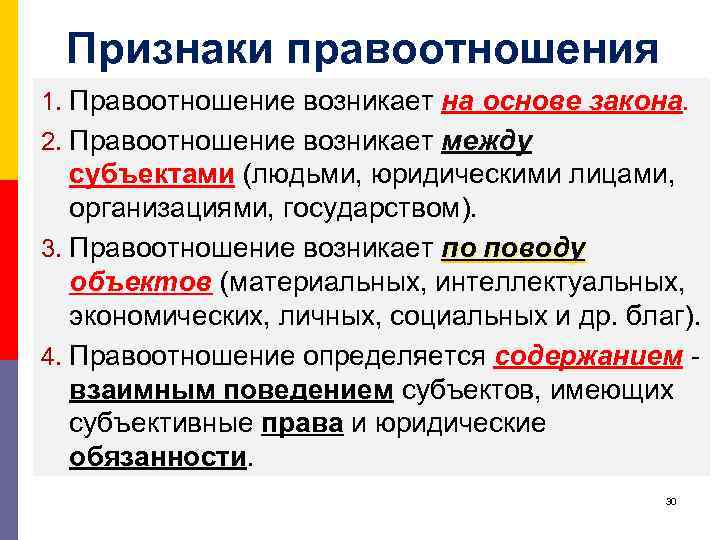 Признаки правоотношения

1. Правоотношение возникает на основе закона.

2. Правоотношение возникает между субъектами (людьми, юридическими лицами, организациями, государством).

3. Правоотношение возникает по поводу объектов (материальных, интеллектуальных, экономических, личных, социальных и др. благ).

4. Правоотношение определяется содержанием - взаимным поведением субъектов, имеющих субъективные права и юридические обязанности.

30